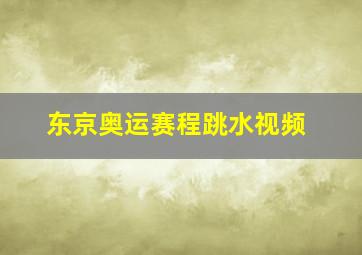 东京奥运赛程跳水视频